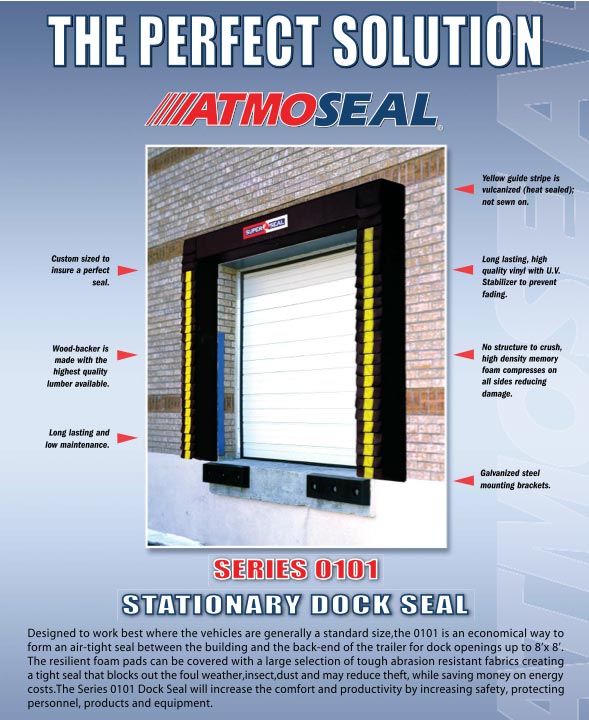 THE PERFECT SOLUTION

ATMOSEAL

SUPER SEAL

Custom sized to insure a perfect seal.

Wood-backer is made with the highest quality lumber available.

Long lasting and low maintenance.

Yellow guide stripe is vulcanized (heat sealed); not sewn on.

Long lasting, high quality vinyl with U.V. Stabilizer to prevent fading.

No structure to crush, high density memory foam compresses on all sides reducing damage.

Galvanized steel mounting brackets.

SERIES 0101

STATIONARY DOCK SEAL

Designed to work best where the vehicles are generally a standard size,the 0101 is an economical way to form an air-tight seal between the building and the back-end of the trailer for dock openings up to 8'x 8'. The resilient foam pads can be covered with a large selection of tough abrasion resistant fabrics creating a tight seal that blocks out the foul weather,insect,dust and may reduce theft, while saving money on energy costs.The Series 0101 Dock Seal will increase the comfort and productivity by increasing safety, protecting personnel, products and equipment.